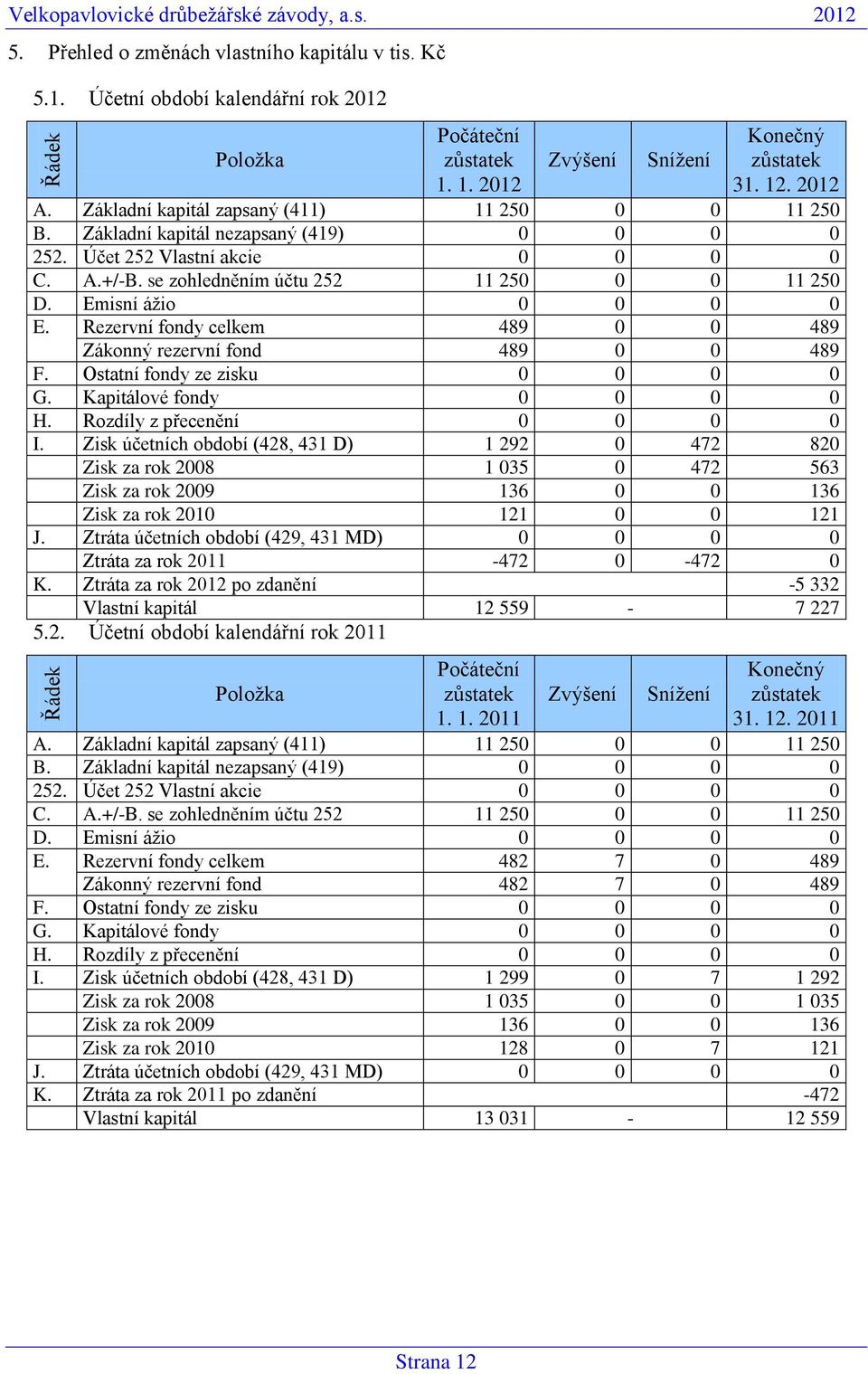 Velkopavlovické drůbežářské závody, a.s. 2012

5. Přehled o změnách vlastního kapitálu v tis. Kč

5.1. Účetní období kalendářní rok 2012

| Řádek | Položka | Počáteční zůstatek 1. 1. 2012 | Zvýšení | Snížení | Konečný zůstatek 31. 12. 2012 |
|---|---|---|---|---|---|
| A. | Základní kapitál zapsaný (411) | 11 250 | 0 | 0 | 11 250 |
| B. | Základní kapitál nezapsaný (419) | 0 | 0 | 0 | 0 |
| 252. | Účet 252 Vlastní akcie | 0 | 0 | 0 | 0 |
| C. | A.+/-B. se zohledněním účtu 252 | 11 250 | 0 | 0 | 11 250 |
| D. | Emisní ážio | 0 | 0 | 0 | 0 |
| E. | Rezervní fondy celkem | 489 | 0 | 0 | 489 |
| | Zákonný rezervní fond | 489 | 0 | 0 | 489 |
| F. | Ostatní fondy ze zisku | 0 | 0 | 0 | 0 |
| G. | Kapitálové fondy | 0 | 0 | 0 | 0 |
| H. | Rozdíly z přecenění | 0 | 0 | 0 | 0 |
| I. | Zisk účetních období (428, 431 D) | 1 292 | 0 | 472 | 820 |
| | Zisk za rok 2008 | 1 035 | 0 | 472 | 563 |
| | Zisk za rok 2009 | 136 | 0 | 0 | 136 |
| | Zisk za rok 2010 | 121 | 0 | 0 | 121 |
| J. | Ztráta účetních období (429, 431 MD) | 0 | 0 | 0 | 0 |
| | Ztráta za rok 2011 | -472 | 0 | -472 | 0 |
| K. | Ztráta za rok 2012 po zdanění | | | | -5 332 |
| | Vlastní kapitál | 12 559 | - | | 7 227 |

5.2. Účetní období kalendářní rok 2011

| Řádek | Položka | Počáteční zůstatek 1. 1. 2011 | Zvýšení | Snížení | Konečný zůstatek 31. 12. 2011 |
|---|---|---|---|---|---|
| A. | Základní kapitál zapsaný (411) | 11 250 | 0 | 0 | 11 250 |
| B. | Základní kapitál nezapsaný (419) | 0 | 0 | 0 | 0 |
| 252. | Účet 252 Vlastní akcie | 0 | 0 | 0 | 0 |
| C. | A.+/-B. se zohledněním účtu 252 | 11 250 | 0 | 0 | 11 250 |
| D. | Emisní ážio | 0 | 0 | 0 | 0 |
| E. | Rezervní fondy celkem | 482 | 7 | 0 | 489 |
| | Zákonný rezervní fond | 482 | 7 | 0 | 489 |
| F. | Ostatní fondy ze zisku | 0 | 0 | 0 | 0 |
| G. | Kapitálové fondy | 0 | 0 | 0 | 0 |
| H. | Rozdíly z přecenění | 0 | 0 | 0 | 0 |
| I. | Zisk účetních období (428, 431 D) | 1 299 | 0 | 7 | 1 292 |
| | Zisk za rok 2008 | 1 035 | 0 | 0 | 1 035 |
| | Zisk za rok 2009 | 136 | 0 | 0 | 136 |
| | Zisk za rok 2010 | 128 | 0 | 7 | 121 |
| J. | Ztráta účetních období (429, 431 MD) | 0 | 0 | 0 | 0 |
| K. | Ztráta za rok 2011 po zdanění | | | | -472 |
| | Vlastní kapitál | 13 031 | - | | 12 559 |

Strana 12